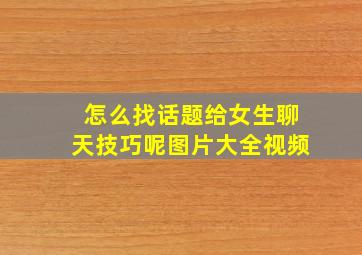 怎么找话题给女生聊天技巧呢图片大全视频